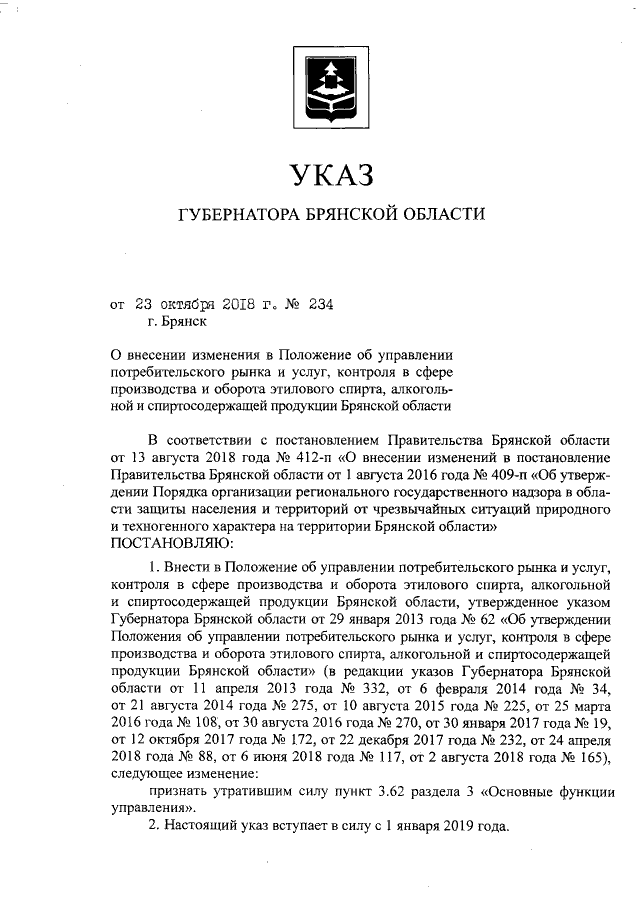 УКАЗ

ГУБЕРНАТОРА БРЯНСКОЙ ОБЛАСТИ

от 23 октября 2018 г. № 234
г. Брянск

О внесении изменения в Положение об управлении потребительского рынка и услуг, контроля в сфере производства и оборота этилового спирта, алкогольной и спиртосодержащей продукции Брянской области

В соответствии с постановлением Правительства Брянской области от 13 августа 2018 года № 412-п «О внесении изменений в постановление Правительства Брянской области от 1 августа 2016 года № 409-п «Об утверждении Порядка организации регионального государственного надзора в области защиты населения и территорий от чрезвычайных ситуаций природного и техногенного характера на территории Брянской области»
ПОСТАНОВЛЯЮ:

1. Внести в Положение об управлении потребительского рынка и услуг, контроля в сфере производства и оборота этилового спирта, алкогольной и спиртосодержащей продукции Брянской области, утвержденное указом Губернатора Брянской области от 29 января 2013 года № 62 «Об утверждении Положения об управлении потребительского рынка и услуг, контроля в сфере производства и оборота этилового спирта, алкогольной и спиртосодержащей продукции Брянской области» (в редакции указов Губернатора Брянской области от 11 апреля 2013 года № 332, от 6 февраля 2014 года № 34, от 21 августа 2014 года № 275, от 10 августа 2015 года № 225, от 25 марта 2016 года № 108, от 30 августа 2016 года № 270, от 30 января 2017 года № 19, от 12 октября 2017 года № 172, от 22 декабря 2017 года № 232, от 24 апреля 2018 года № 88, от 6 июня 2018 года № 117, от 2 августа 2018 года № 165), следующее изменение:

признать утратившим силу пункт 3.62 раздела 3 «Основные функции управления».

2. Настоящий указ вступает в силу с 1 января 2019 года.